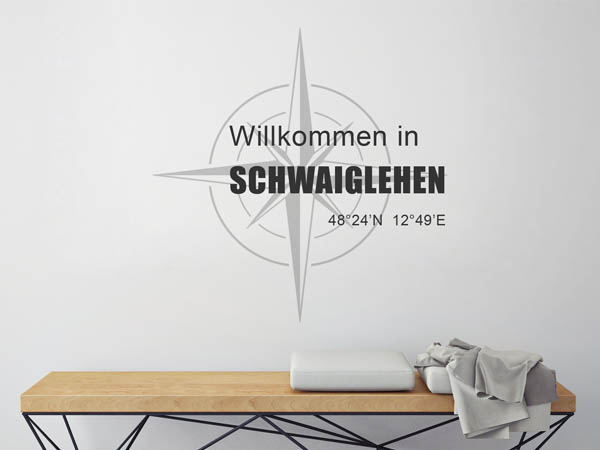 Willkommen in
SCHWAIGLEHEN
48°24'N 12°49'E